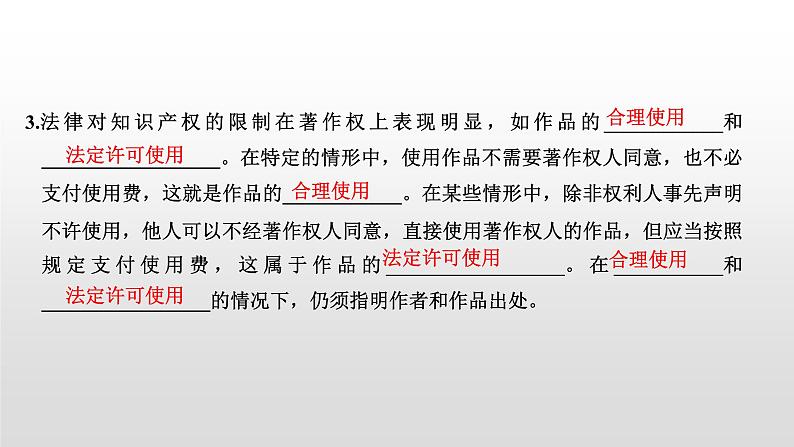 3.法律对知识产权的限制在著作权上表现明显，如作品的合理使用和法定许可使用。在特定的情形中，使用作品不需要著作权人同意，也不必支付使用费，这就是作品的合理使用。在某些情形中，除非权利人事先声明不许使用，他人可以不经著作权人同意，直接使用著作权人的作品，但应当按照规定支付使用费，这属于作品的法定许可使用。在合理使用和法定许可使用的情况下，仍须指明作者和作品出处。